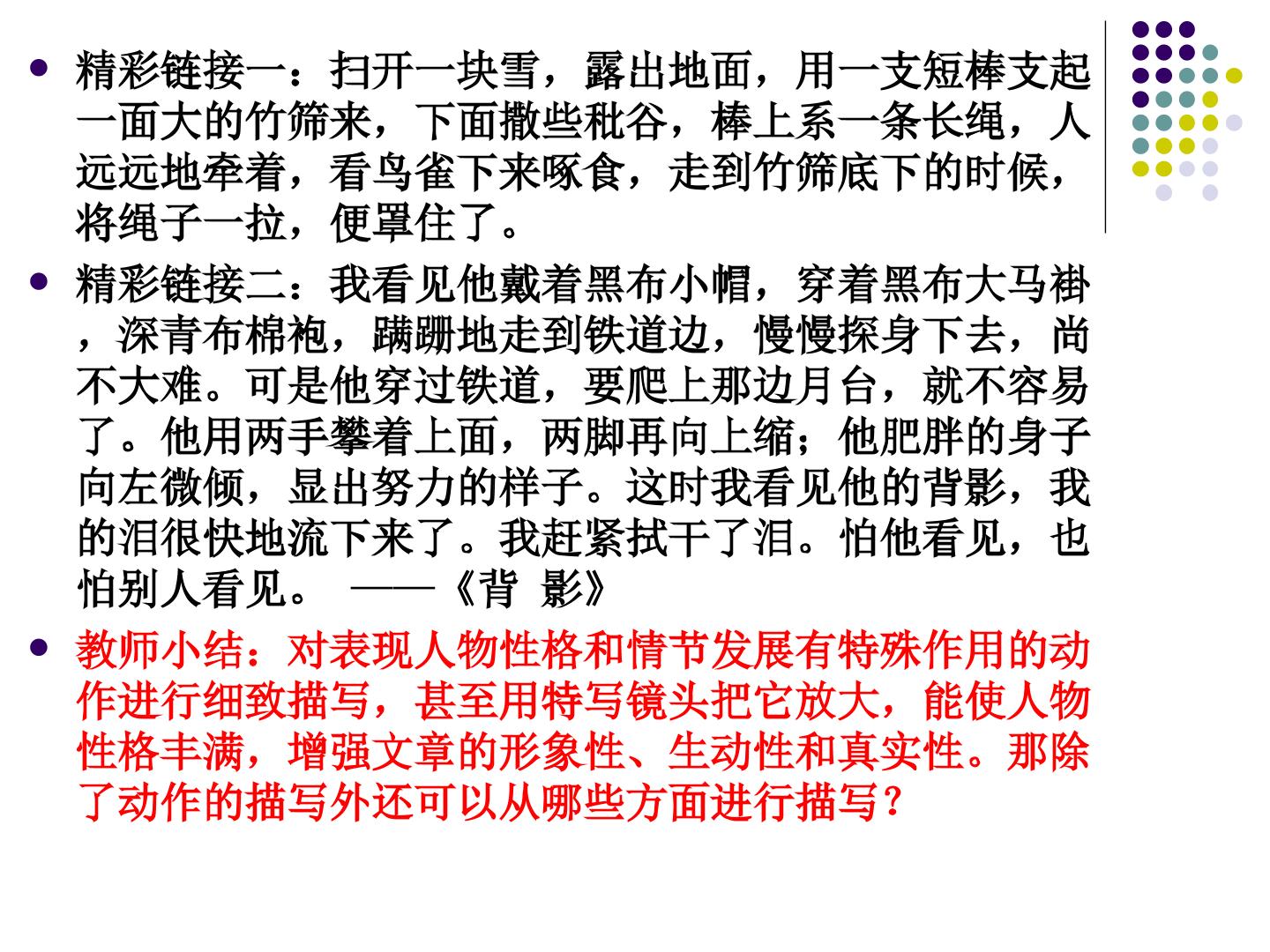 • 精彩链接一：扫开一块雪，露出地面，用一支短棒支起一面大的竹筛来，下面撒些秕谷，棒上系一条长绳，人远远地牵着，看鸟雀下来啄食，走到竹筛底下的时候，将绳子一拉，便罩住了。

• 精彩链接二：我看见他戴着黑布小帽，穿着黑布大马褂，深青布棉袍，蹒跚地走到铁道边，慢慢探身下去，尚不大难。可是他穿过铁道，要爬上那边月台，就不容易了。他用两手攀着上面，两脚再向上缩；他肥胖的身子向左微倾，显出努力的样子。这时我看见他的背影，我的泪很快地流下来了。我赶紧拭干了泪。怕他看见，也怕别人看见。 ——《背 影》

• 教师小结：对表现人物性格和情节发展有特殊作用的动作进行细致描写，甚至用特写镜头把它放大，能使人物性格丰满，增强文章的形象性、生动性和真实性。那除了动作的描写外还可以从哪些方面进行描写？